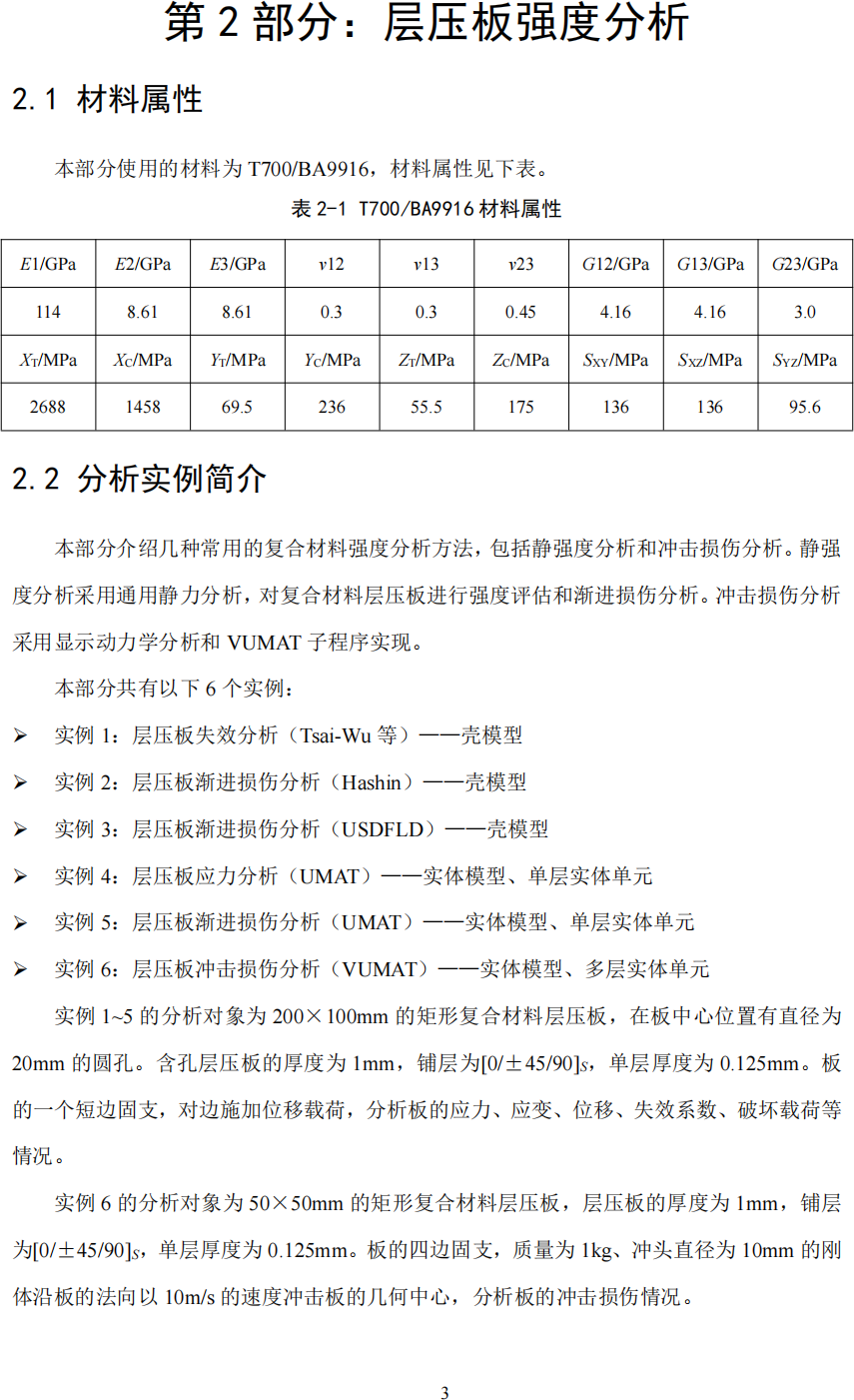 第 2 部分：层压板强度分析

2.1 材料属性

本部分使用的材料为 T700/BA9916，材料属性见下表。

表 2-1 T700/BA9916 材料属性

| $E1$/GPa | $E2$/GPa | $E3$/GPa | $v12$ | $v13$ | $v23$ | $G12$/GPa | $G13$/GPa | $G23$/GPa |
|---|---|---|---|---|---|---|---|---|
| 114 | 8.61 | 8.61 | 0.3 | 0.3 | 0.45 | 4.16 | 4.16 | 3.0 |
| $X_T$/MPa | $X_C$/MPa | $Y_T$/MPa | $Y_C$/MPa | $Z_T$/MPa | $Z_C$/MPa | $S_{XY}$/MPa | $S_{XZ}$/MPa | $S_{YZ}$/MPa |
| 2688 | 1458 | 69.5 | 236 | 55.5 | 175 | 136 | 136 | 95.6 |

2.2 分析实例简介

本部分介绍几种常用的复合材料强度分析方法，包括静强度分析和冲击损伤分析。静强度分析采用通用静力分析，对复合材料层压板进行强度评估和渐进损伤分析。冲击损伤分析采用显示动力学分析和 VUMAT 子程序实现。

本部分共有以下 6 个实例：

➢ 实例 1：层压板失效分析（Tsai-Wu 等）——壳模型
➢ 实例 2：层压板渐进损伤分析（Hashin）——壳模型
➢ 实例 3：层压板渐进损伤分析（USDFLD）——壳模型
➢ 实例 4：层压板应力分析（UMAT）——实体模型、单层实体单元
➢ 实例 5：层压板渐进损伤分析（UMAT）——实体模型、单层实体单元
➢ 实例 6：层压板冲击损伤分析（VUMAT）——实体模型、多层实体单元

实例 1~5 的分析对象为 200×100mm 的矩形复合材料层压板，在板中心位置有直径为 20mm 的圆孔。含孔层压板的厚度为 1mm，铺层为$[0/\pm45/90]_S$，单层厚度为 0.125mm。板的一个短边固支，对边施加位移载荷，分析板的应力、应变、位移、失效系数、破坏载荷等情况。

实例 6 的分析对象为 50×50mm 的矩形复合材料层压板，层压板的厚度为 1mm，铺层为$[0/\pm45/90]_S$，单层厚度为 0.125mm。板的四边固支，质量为 1kg、冲头直径为 10mm 的刚体沿板的法向以 10m/s 的速度冲击板的几何中心，分析板的冲击损伤情况。

3